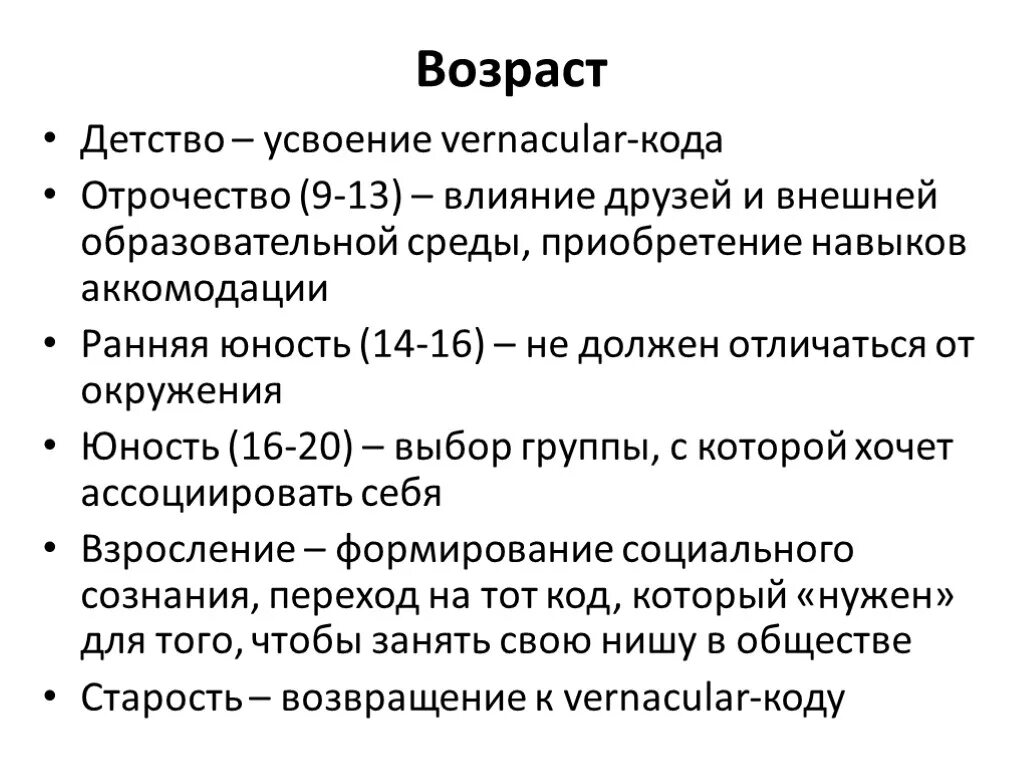 Возраст

• Детство – усвоение vernacular-кода
• Отрочество (9-13) – влияние друзей и внешней образовательной среды, приобретение навыков аккомодации
• Ранняя юность (14-16) – не должен отличаться от окружения
• Юность (16-20) – выбор группы, с которой хочет ассоциировать себя
• Взросление – формирование социального сознания, переход на тот код, который «нужен» для того, чтобы занять свою нишу в обществе
• Старость – возвращение к vernacular-коду